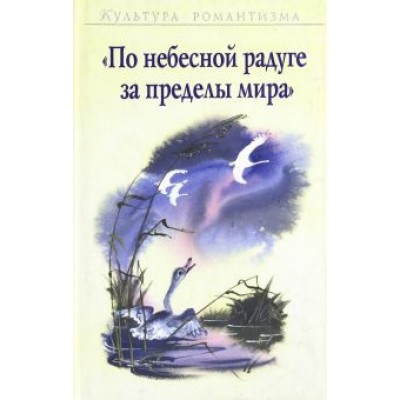 Культура романтизма

«По небесной радуге за пределы мира»